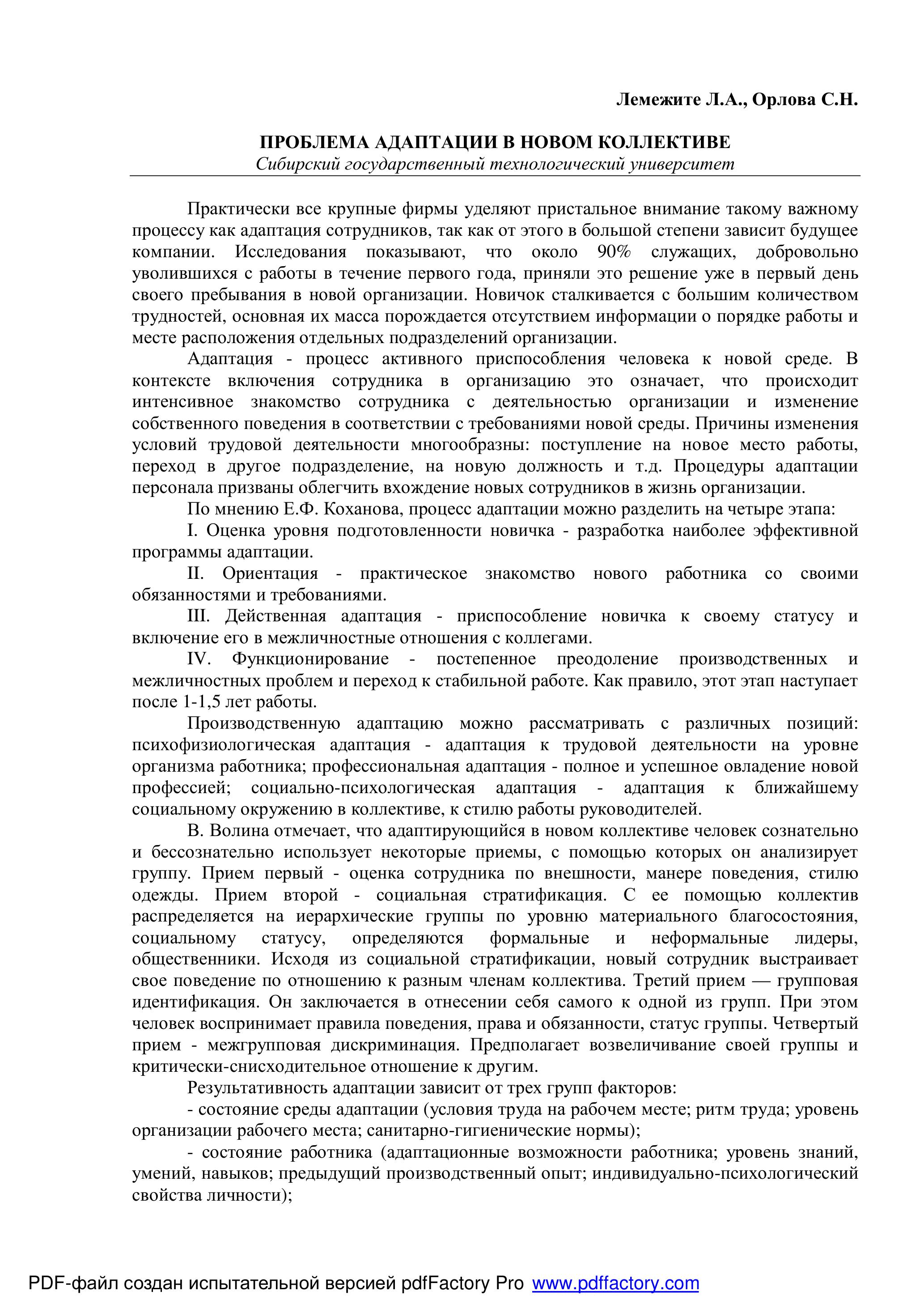 Лемежите Л.А., Орлова С.Н.

ПРОБЛЕМА АДАПТАЦИИ В НОВОМ КОЛЛЕКТИВЕ
Сибирский государственный технологический университет

Практически все крупные фирмы уделяют пристальное внимание такому важному процессу как адаптация сотрудников, так как от этого в большой степени зависит будущее компании. Исследования показывают, что около 90% служащих, добровольно уволившихся с работы в течение первого года, приняли это решение уже в первый день своего пребывания в новой организации. Новичок сталкивается с большим количеством трудностей, основная их масса порождается отсутствием информации о порядке работы и месте расположения отдельных подразделений организации.

Адаптация - процесс активного приспособления человека к новой среде. В контексте включения сотрудника в организацию это означает, что происходит интенсивное знакомство сотрудника с деятельностью организации и изменение собственного поведения в соответствии с требованиями новой среды. Причины изменения условий трудовой деятельности многообразны: поступление на новое место работы, переход в другое подразделение, на новую должность и т.д. Процедуры адаптации персонала призваны облегчить вхождение новых сотрудников в жизнь организации.

По мнению Е.Ф. Коханова, процесс адаптации можно разделить на четыре этапа:

I. Оценка уровня подготовленности новичка - разработка наиболее эффективной программы адаптации.

II. Ориентация - практическое знакомство нового работника со своими обязанностями и требованиями.

III. Действенная адаптация - приспособление новичка к своему статусу и включение его в межличностные отношения с коллегами.

IV. Функционирование - постепенное преодоление производственных и межличностных проблем и переход к стабильной работе. Как правило, этот этап наступает после 1-1,5 лет работы.

Производственную адаптацию можно рассматривать с различных позиций: психофизиологическая адаптация - адаптация к трудовой деятельности на уровне организма работника; профессиональная адаптация - полное и успешное овладение новой профессией; социально-психологическая адаптация - адаптация к ближайшему социальному окружению в коллективе, к стилю работы руководителей.

В. Волина отмечает, что адаптирующийся в новом коллективе человек сознательно и бессознательно использует некоторые приемы, с помощью которых он анализирует группу. Прием первый - оценка сотрудника по внешности, манере поведения, стилю одежды. Прием второй - социальная стратификация. С ее помощью коллектив распределяется на иерархические группы по уровню материального благосостояния, социальному статусу, определяются формальные и неформальные лидеры, общественники. Исходя из социальной стратификации, новый сотрудник выстраивает свое поведение по отношению к разным членам коллектива. Третий прием — групповая идентификация. Он заключается в отнесении себя самого к одной из групп. При этом человек воспринимает правила поведения, права и обязанности, статус группы. Четвертый прием - межгрупповая дискриминация. Предполагает возвеличивание своей группы и критически-снисходительное отношение к другим.

Результативность адаптации зависит от трех групп факторов:

- состояние среды адаптации (условия труда на рабочем месте; ритм труда; уровень организации рабочего места; санитарно-гигиенические нормы);

- состояние работника (адаптационные возможности работника; уровень знаний, умений, навыков; предыдущий производственный опыт; индивидуально-психологический свойства личности);

PDF-файл создан испытательной версией pdfFactory Pro www.pdffactory.com